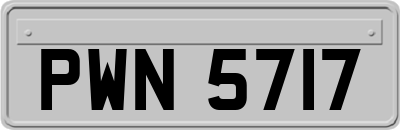 PWN 5717